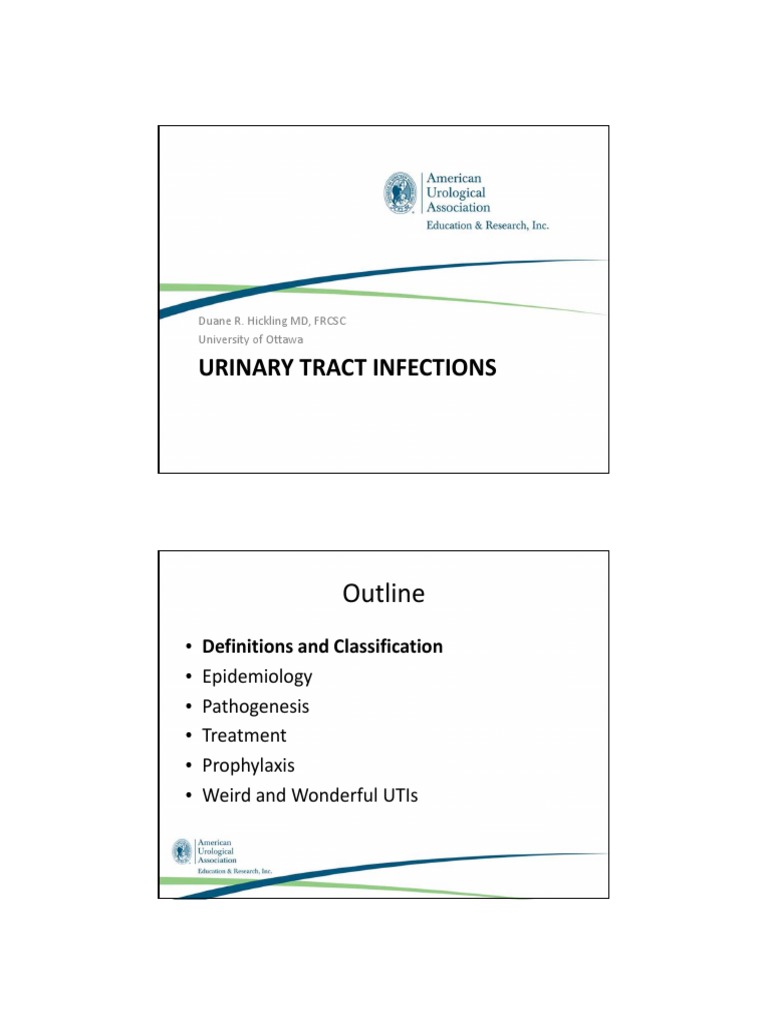 American Urological Association
Education & Research, Inc.

Duane R. Hickling MD, FRCSC
University of Ottawa

URINARY TRACT INFECTIONS

Outline

• Definitions and Classification
• Epidemiology
• Pathogenesis
• Treatment
• Prophylaxis
• Weird and Wonderful UTIs

American Urological Association
Education & Research, Inc.